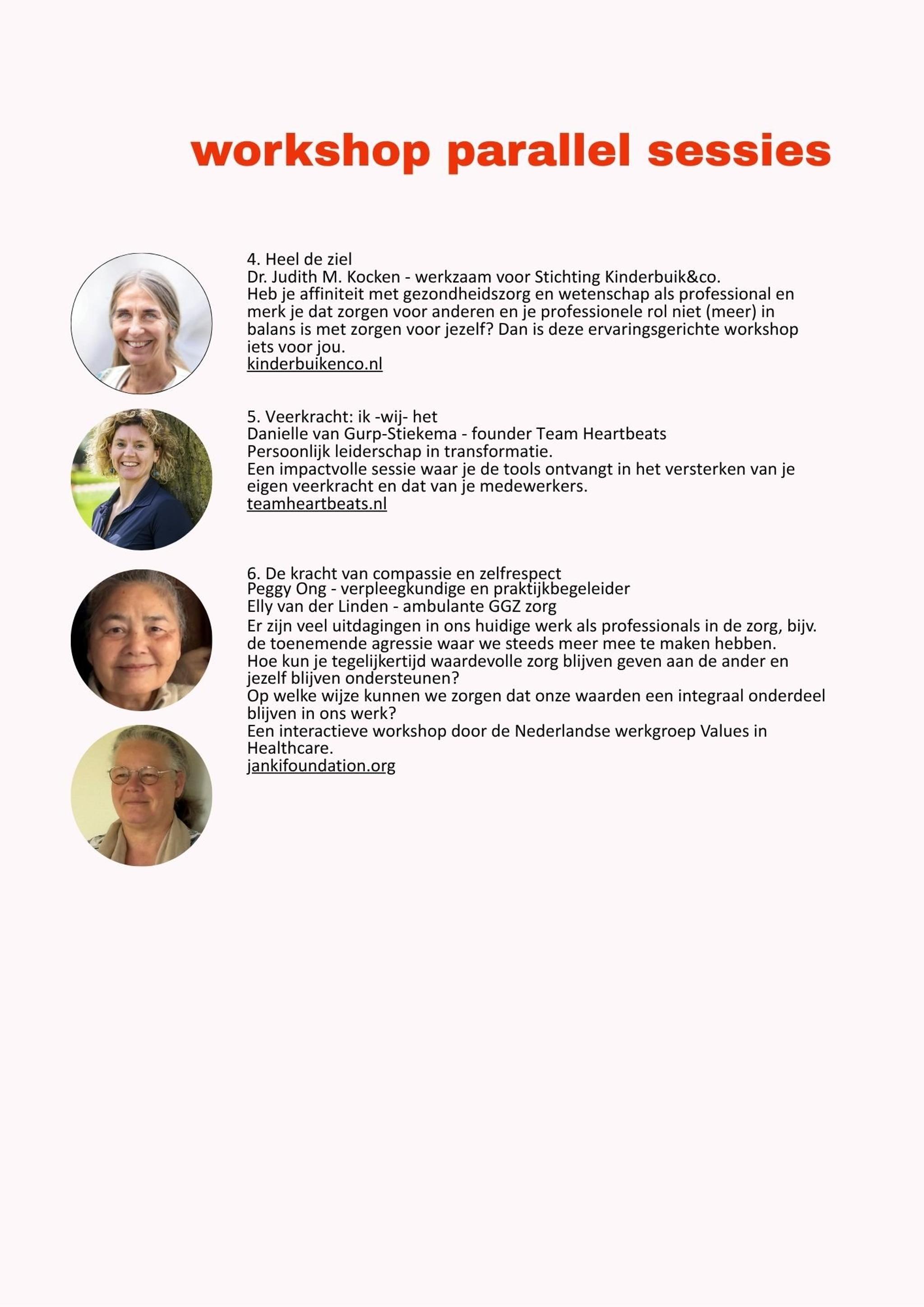 workshop parallel sessies

4. Heel de ziel
Dr. Judith M. Kocken - werkzaam voor Stichting Kinderbuik&co.
Heb je affiniteit met gezondheidszorg en wetenschap als professional en merk je dat zorgen voor anderen en je professionele rol niet (meer) in balans is met zorgen voor jezelf? Dan is deze ervaringsgerichte workshop iets voor jou.
kinderbuikenco.nl

5. Veerkracht: ik -wij- het
Danielle van Gurp-Stiekema - founder Team Heartbeats
Persoonlijk leiderschap in transformatie.
Een impactvolle sessie waar je de tools ontvangt in het versterken van je eigen veerkracht en dat van je medewerkers.
teamheartbeats.nl

6. De kracht van compassie en zelfrespect
Peggy Ong - verpleegkundige en praktijkbegeleider
Elly van der Linden - ambulante GGZ zorg
Er zijn veel uitdagingen in ons huidige werk als professionals in de zorg, bijv. de toenemende agressie waar we steeds meer mee te maken hebben.
Hoe kun je tegelijkertijd waardevolle zorg blijven geven aan de ander en jezelf blijven ondersteunen?
Op welke wijze kunnen we zorgen dat onze waarden een integraal onderdeel blijven in ons werk?
Een interactieve workshop door de Nederlandse werkgroep Values in Healthcare.
jankifoundation.org